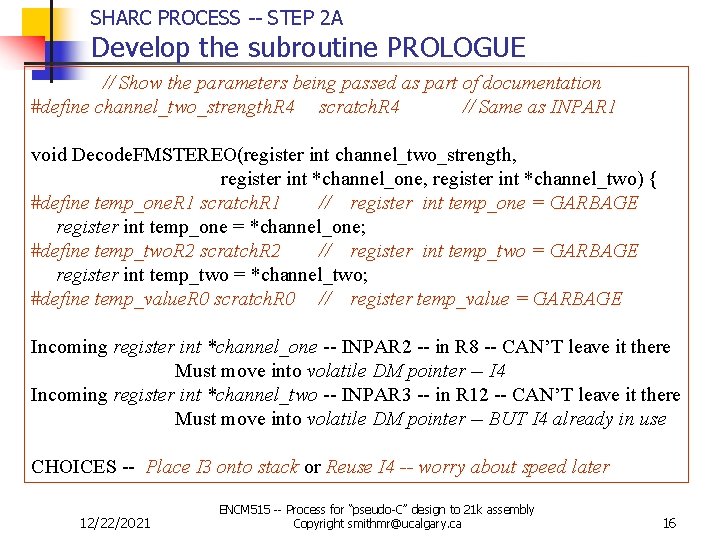 SHARC PROCESS -- STEP 2A
Develop the subroutine PROLOGUE

// Show the parameters being passed as part of documentation
#define channel_two_strengthR4 scratchR4 // Same as INPAR1

void DecodeFMSTEREO(register int channel_two_strength,
register int *channel_one, register int *channel_two) {
#define temp_oneR1 scratchR1 // register int temp_one = GARBAGE
register int temp_one = *channel_one;
#define temp_twoR2 scratchR2 // register int temp_two = GARBAGE
register int temp_two = *channel_two;
#define temp_valueR0 scratchR0 // register temp_value = GARBAGE

Incoming register int *channel_one -- INPAR2 -- in R8 -- CAN'T leave it there
Must move into volatile DM pointer – I4
Incoming register int *channel_two -- INPAR3 -- in R12 -- CAN'T leave it there
Must move into volatile DM pointer – BUT I4 already in use

CHOICES -- Place I3 onto stack or Reuse I4 -- worry about speed later

12/22/2021
ENCM515 -- Process for "pseudo-C" design to 21k assembly
Copyright smithmr@ucalgary.ca
16